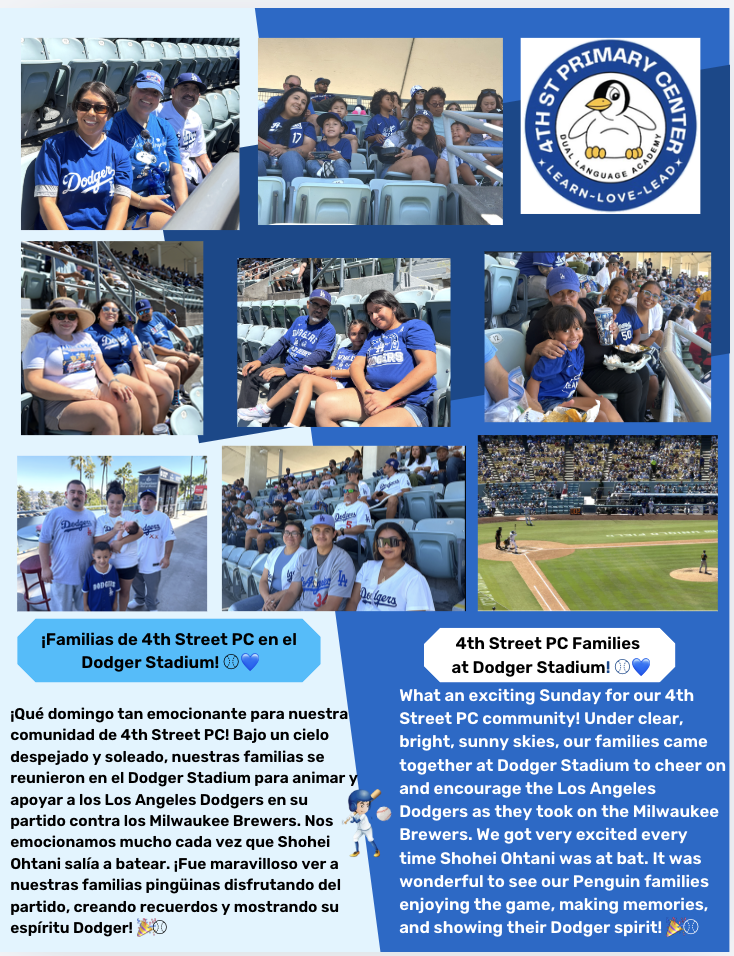 4TH ST PRIMARY CENTER
DUAL LANGUAGE ACADEMY
LEARN-LOVE-LEAD

¡Familias de 4th Street PC en el Dodger Stadium! ⚾💙

¡Qué domingo tan emocionante para nuestra comunidad de 4th Street PC! Bajo un cielo despejado y soleado, nuestras familias se reunieron en el Dodger Stadium para animar y apoyar a los Los Angeles Dodgers en su partido contra los Milwaukee Brewers. Nos emocionamos mucho cada vez que Shohei Ohtani salía a batear. ¡Fue maravilloso ver a nuestras familias pingüinas disfrutando del partido, creando recuerdos y mostrando su espíritu Dodger! 🎉⚾

4th Street PC Families at Dodger Stadium! ⚾💙

What an exciting Sunday for our 4th Street PC community! Under clear, bright, sunny skies, our families came together at Dodger Stadium to cheer on and encourage the Los Angeles Dodgers as they took on the Milwaukee Brewers. We got very excited every time Shohei Ohtani was at bat. It was wonderful to see our Penguin families enjoying the game, making memories, and showing their Dodger spirit! 🎉⚾